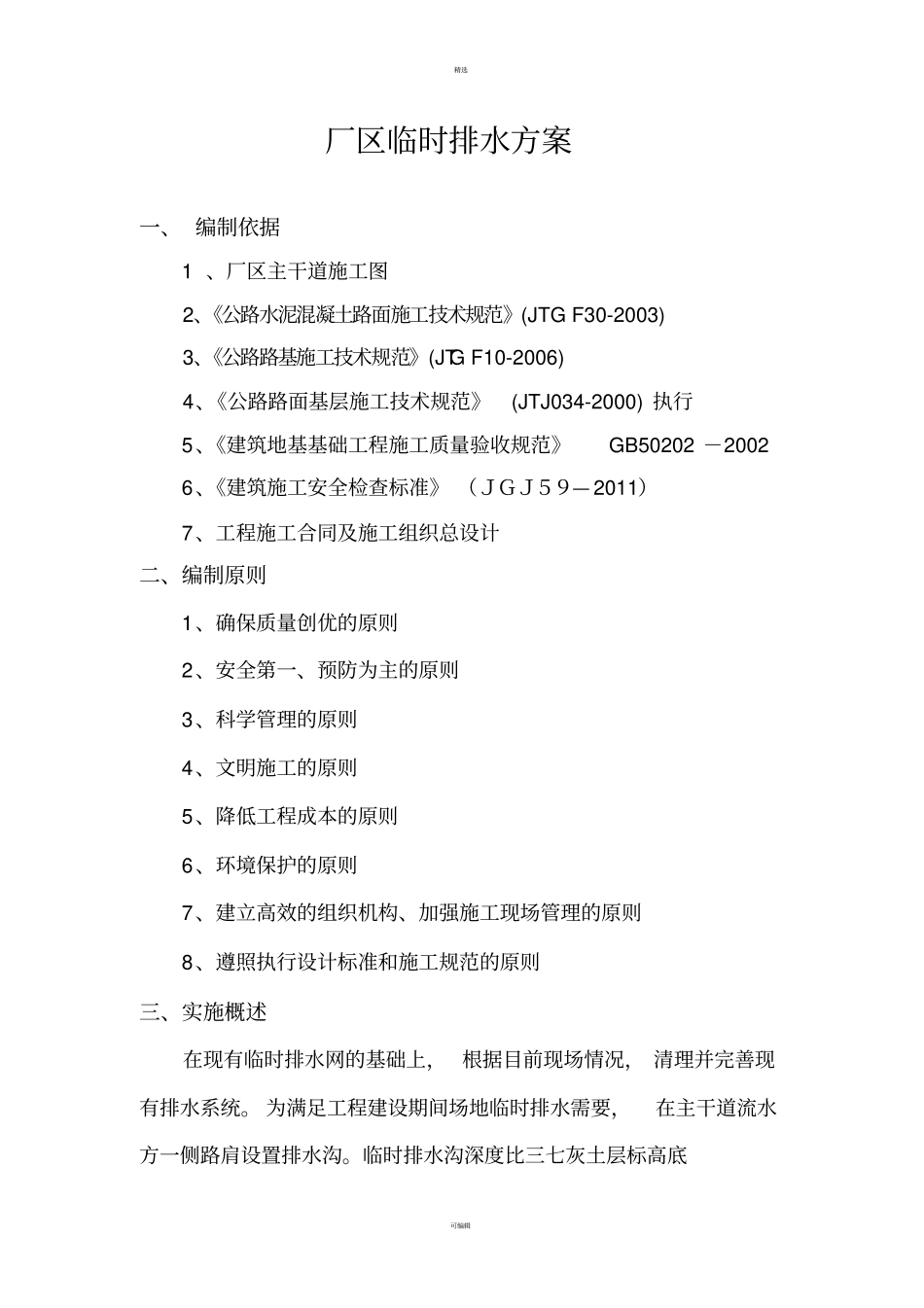 精选

厂区临时排水方案

一、 编制依据

1 、厂区主干道施工图

2、《公路水泥混凝土路面施工技术规范》(JTG F30-2003)

3、《公路路基施工技术规范》(JTG F10-2006)

4、《公路路面基层施工技术规范》 (JTJ034-2000) 执行

5、《建筑地基基础工程施工质量验收规范》 GB50202 －2002

6、《建筑施工安全检查标准》 (ＪＧＪ５９—2011)

7、工程施工合同及施工组织总设计

二、编制原则

1、确保质量创优的原则

2、安全第一、预防为主的原则

3、科学管理的原则

4、文明施工的原则

5、降低工程成本的原则

6、环境保护的原则

7、建立高效的组织机构、加强施工现场管理的原则

8、遵照执行设计标准和施工规范的原则

三、实施概述

在现有临时排水网的基础上， 根据目前现场情况， 清理并完善现有排水系统。为满足工程建设期间场地临时排水需要， 在主干道流水方一侧路肩设置排水沟。临时排水沟深度比三七灰土层标高底

可编辑